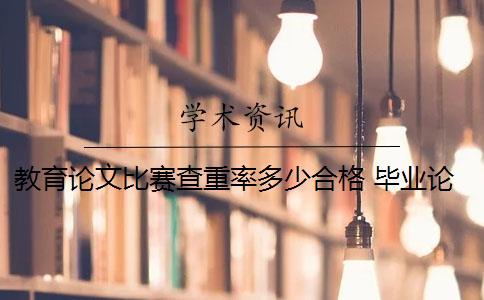 学术资讯

教育论文比赛查重率多少合格 毕业论